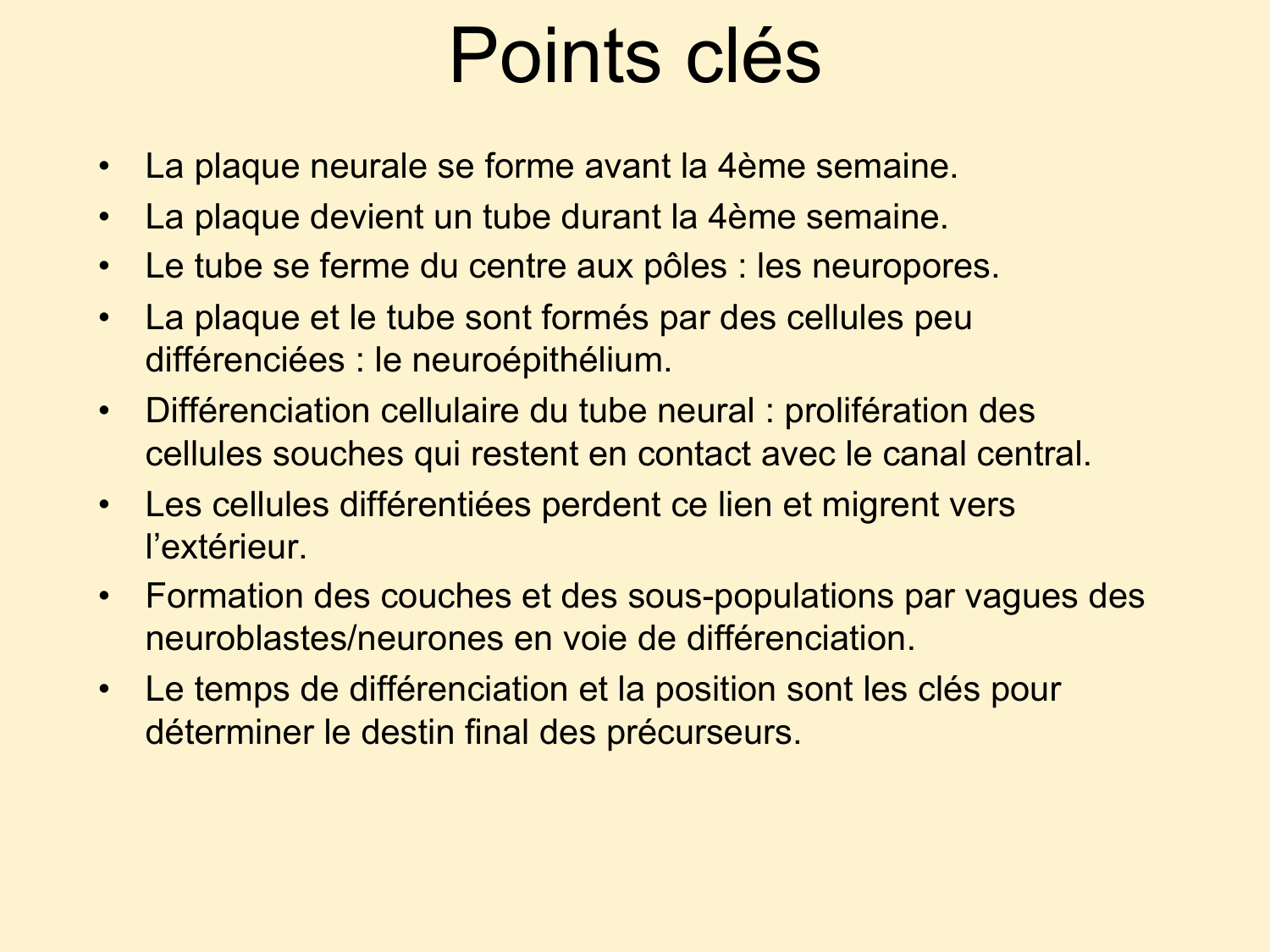 Points clés

• La plaque neurale se forme avant la 4ème semaine.
• La plaque devient un tube durant la 4ème semaine.
• Le tube se ferme du centre aux pôles : les neuropores.
• La plaque et le tube sont formés par des cellules peu différenciées : le neuroépithélium.
• Différenciation cellulaire du tube neural : prolifération des cellules souches qui restent en contact avec le canal central.
• Les cellules différentiées perdent ce lien et migrent vers l’extérieur.
• Formation des couches et des sous-populations par vagues des neuroblastes/neurones en voie de différenciation.
• Le temps de différenciation et la position sont les clés pour déterminer le destin final des précurseurs.